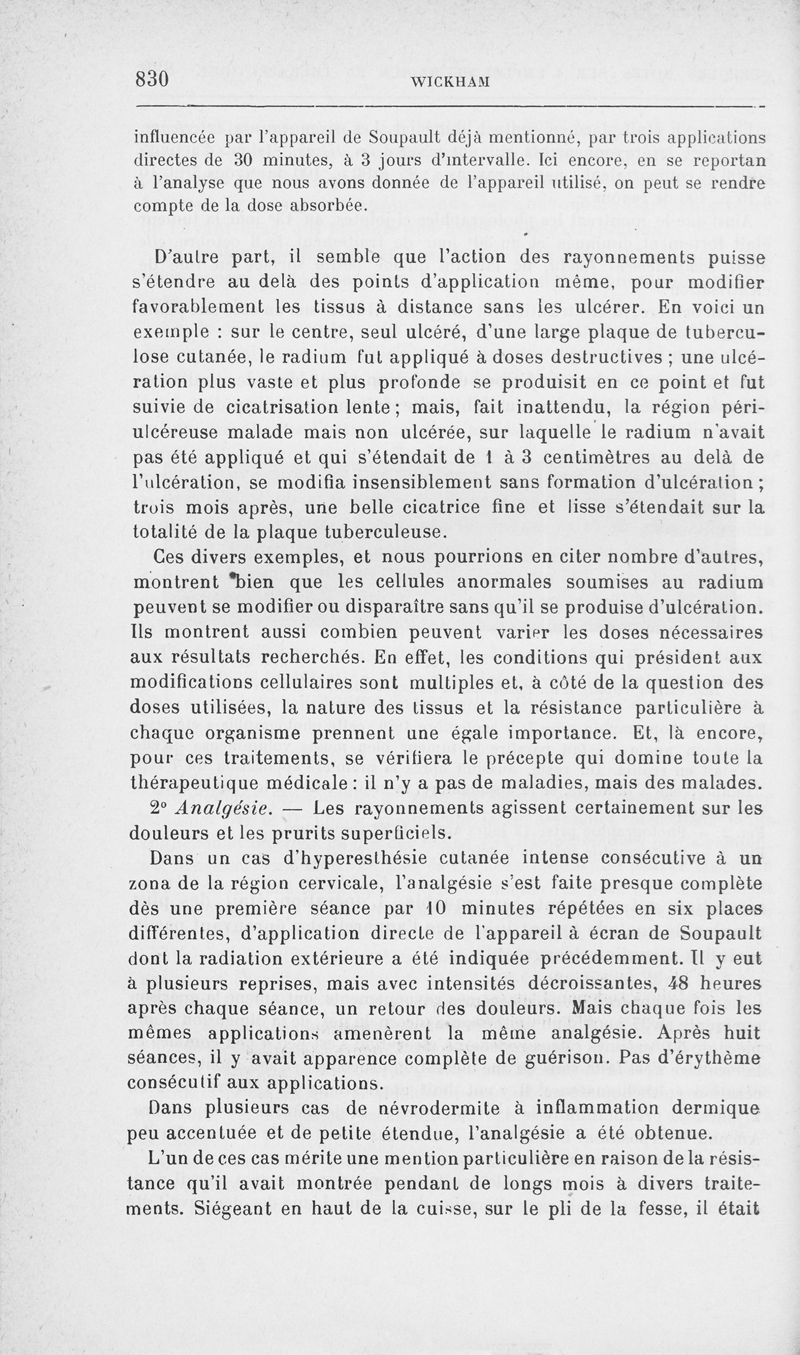 830 WICKHAM

influencée par l'appareil de Soupault déjà mentionné, par trois applications directes de 30 minutes, à 3 jours d'intervalle. Ici encore, en se reportan à l'analyse que nous avons donnée de l'appareil utilisé, on peut se rendre compte de la dose absorbée.

D'autre part, il semble que l'action des rayonnements puisse s'étendre au delà des points d'application même, pour modifier favorablement les tissus à distance sans les ulcérer. En voici un exemple : sur le centre, seul ulcéré, d'une large plaque de tuberculose cutanée, le radium fut appliqué à doses destructives ; une ulcération plus vaste et plus profonde se produisit en ce point et fut suivie de cicatrisation lente ; mais, fait inattendu, la région périulcéreuse malade mais non ulcérée, sur laquelle le radium n'avait pas été appliqué et qui s'étendait de 1 à 3 centimètres au delà de l'ulcération, se modifia insensiblement sans formation d'ulcération ; trois mois après, une belle cicatrice fine et lisse s'étendait sur la totalité de la plaque tuberculeuse.

Ces divers exemples, et nous pourrions en citer nombre d'autres, montrent bien que les cellules anormales soumises au radium peuvent se modifier ou disparaître sans qu'il se produise d'ulcération. Ils montrent aussi combien peuvent varier les doses nécessaires aux résultats recherchés. En effet, les conditions qui président aux modifications cellulaires sont multiples et, à côté de la question des doses utilisées, la nature des tissus et la résistance particulière à chaque organisme prennent une égale importance. Et, là encore, pour ces traitements, se vérifiera le précepte qui domine toute la thérapeutique médicale : il n'y a pas de maladies, mais des malades.

2° Analgésie. — Les rayonnements agissent certainement sur les douleurs et les prurits superficiels.

Dans un cas d'hyperesthésie cutanée intense consécutive à un zona de la région cervicale, l'analgésie s'est faite presque complète dès une première séance par 10 minutes répétées en six places différentes, d'application directe de l'appareil à écran de Soupault dont la radiation extérieure a été indiquée précédemment. Il y eut à plusieurs reprises, mais avec intensités décroissantes, 48 heures après chaque séance, un retour des douleurs. Mais chaque fois les mêmes applications amenèrent la même analgésie. Après huit séances, il y avait apparence complète de guérison. Pas d'érythème consécutif aux applications.

Dans plusieurs cas de névrodermite à inflammation dermique peu accentuée et de petite étendue, l'analgésie a été obtenue.

L'un de ces cas mérite une mention particulière en raison de la résistance qu'il avait montrée pendant de longs mois à divers traitements. Siégeant en haut de la cuisse, sur le pli de la fesse, il était